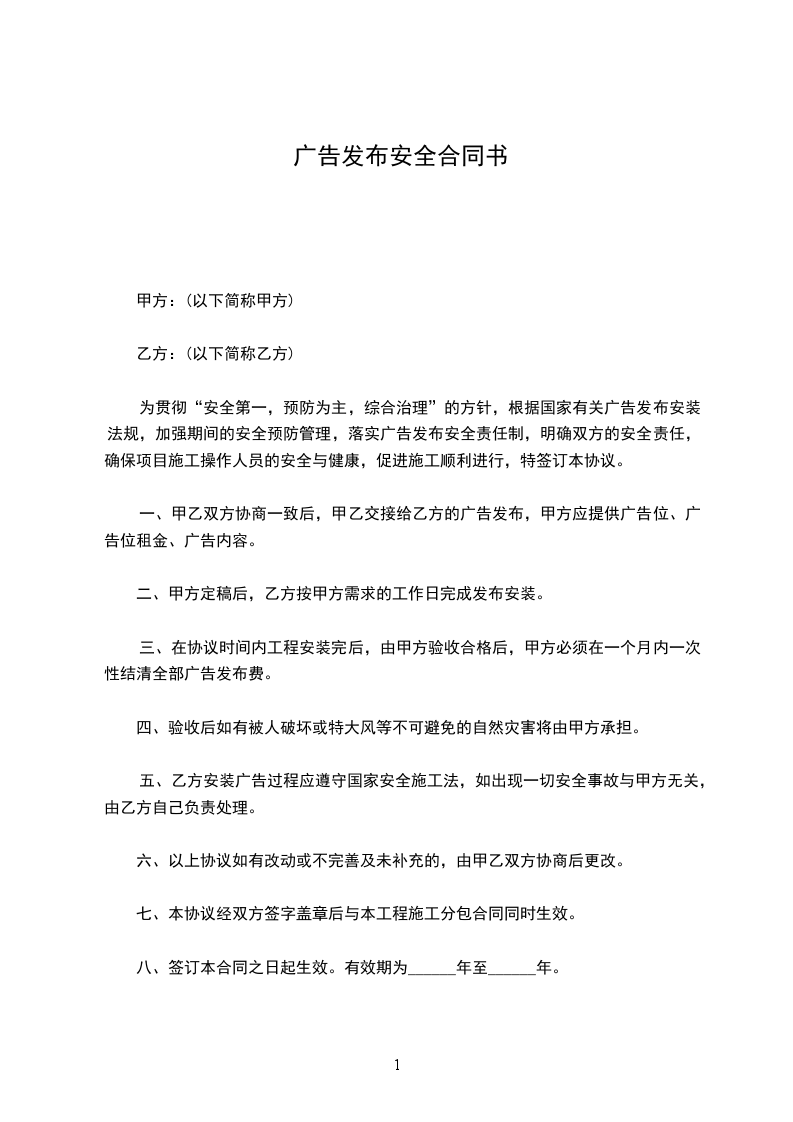 广告发布安全合同书

甲方：(以下简称甲方)

乙方：(以下简称乙方)

为贯彻“安全第一，预防为主，综合治理”的方针，根据国家有关广告发布安装法规，加强期间的安全预防管理，落实广告发布安全责任制，明确双方的安全责任，确保项目施工操作人员的安全与健康，促进施工顺利进行，特签订本协议。

一、甲乙双方协商一致后，甲乙交接给乙方的广告发布，甲方应提供广告位、广告位租金、广告内容。

二、甲方定稿后，乙方按甲方需求的工作日完成发布安装。

三、在协议时间内工程安装完后，由甲方验收合格后，甲方必须在一个月内一次性结清全部广告发布费。

四、验收后如有被人破坏或特大风等不可避免的自然灾害将由甲方承担。

五、乙方安装广告过程应遵守国家安全施工法，如出现一切安全事故与甲方无关，由乙方自己负责处理。

六、以上协议如有改动或不完善及未补充的，由甲乙双方协商后更改。

七、本协议经双方签字盖章后与本工程施工分包合同同时生效。

八、签订本合同之日起生效。有效期为______年至______年。

1